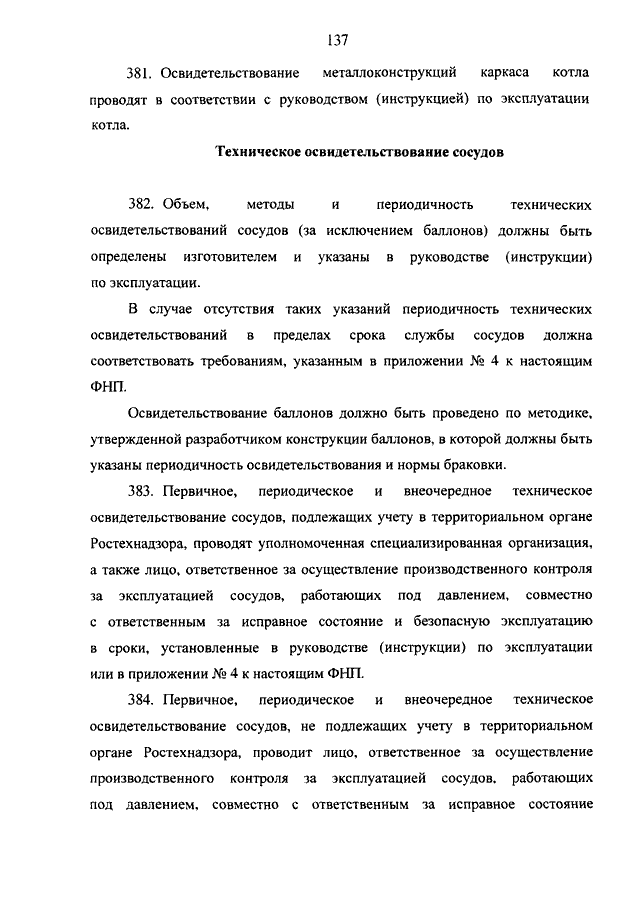 137

381. Освидетельствование металлоконструкций каркаса котла проводят в соответствии с руководством (инструкцией) по эксплуатации котла.

Техническое освидетельствование сосудов

382. Объем, методы и периодичность технических освидетельствований сосудов (за исключением баллонов) должны быть определены изготовителем и указаны в руководстве (инструкции) по эксплуатации.

В случае отсутствия таких указаний периодичность технических освидетельствований в пределах срока службы сосудов должна соответствовать требованиям, указанным в приложении № 4 к настоящим ФНП.

Освидетельствование баллонов должно быть проведено по методике, утвержденной разработчиком конструкции баллонов, в которой должны быть указаны периодичность освидетельствования и нормы браковки.

383. Первичное, периодическое и внеочередное техническое освидетельствование сосудов, подлежащих учету в территориальном органе Ростехнадзора, проводят уполномоченная специализированная организация, а также лицо, ответственное за осуществление производственного контроля за эксплуатацией сосудов, работающих под давлением, совместно с ответственным за исправное состояние и безопасную эксплуатацию в сроки, установленные в руководстве (инструкции) по эксплуатации или в приложении № 4 к настоящим ФНП.

384. Первичное, периодическое и внеочередное техническое освидетельствование сосудов, не подлежащих учету в территориальном органе Ростехнадзора, проводит лицо, ответственное за осуществление производственного контроля за эксплуатацией сосудов, работающих под давлением, совместно с ответственным за исправное состояние